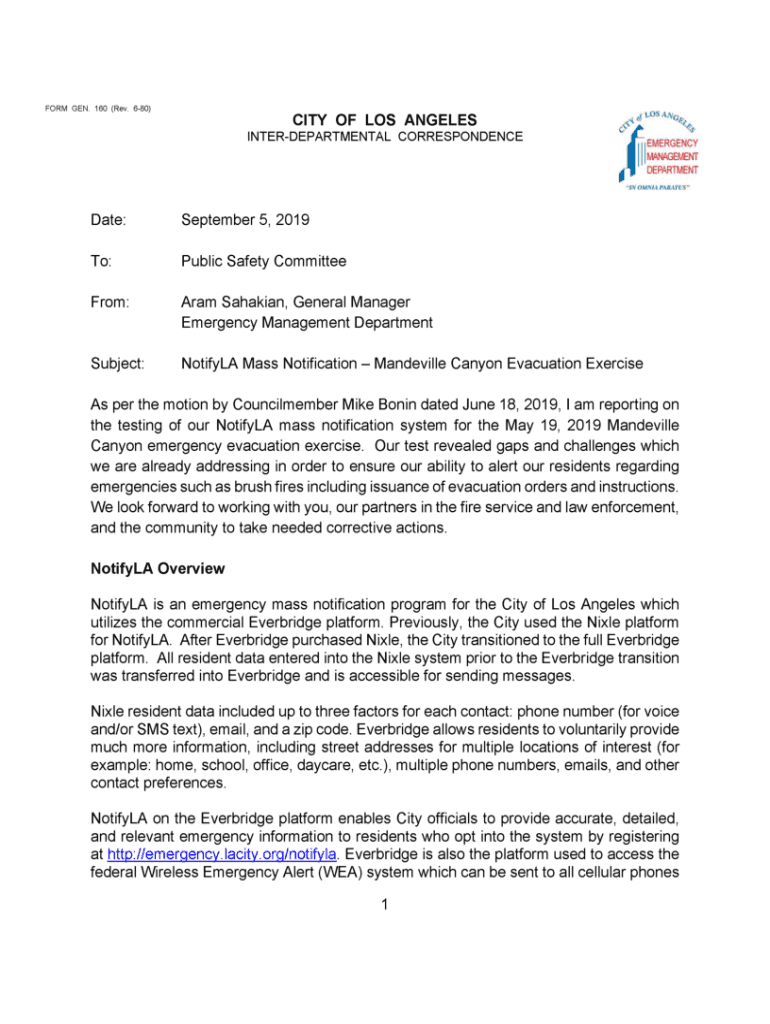 FORM GEN. 160 (Rev. 6-80)

CITY OF LOS ANGELES
INTER-DEPARTMENTAL CORRESPONDENCE

CITY of LOS ANGELES
EMERGENCY MANAGEMENT DEPARTMENT
"IN OMNIA PARATUS"

Date: September 5, 2019

To: Public Safety Committee

From: Aram Sahakian, General Manager
Emergency Management Department

Subject: NotifyLA Mass Notification – Mandeville Canyon Evacuation Exercise

As per the motion by Councilmember Mike Bonin dated June 18, 2019, I am reporting on the testing of our NotifyLA mass notification system for the May 19, 2019 Mandeville Canyon emergency evacuation exercise. Our test revealed gaps and challenges which we are already addressing in order to ensure our ability to alert our residents regarding emergencies such as brush fires including issuance of evacuation orders and instructions. We look forward to working with you, our partners in the fire service and law enforcement, and the community to take needed corrective actions.

NotifyLA Overview

NotifyLA is an emergency mass notification program for the City of Los Angeles which utilizes the commercial Everbridge platform. Previously, the City used the Nixle platform for NotifyLA. After Everbridge purchased Nixle, the City transitioned to the full Everbridge platform. All resident data entered into the Nixle system prior to the Everbridge transition was transferred into Everbridge and is accessible for sending messages.

Nixle resident data included up to three factors for each contact: phone number (for voice and/or SMS text), email, and a zip code. Everbridge allows residents to voluntarily provide much more information, including street addresses for multiple locations of interest (for example: home, school, office, daycare, etc.), multiple phone numbers, emails, and other contact preferences.

NotifyLA on the Everbridge platform enables City officials to provide accurate, detailed, and relevant emergency information to residents who opt into the system by registering at http://emergency.lacity.org/notifyla. Everbridge is also the platform used to access the federal Wireless Emergency Alert (WEA) system which can be sent to all cellular phones

1